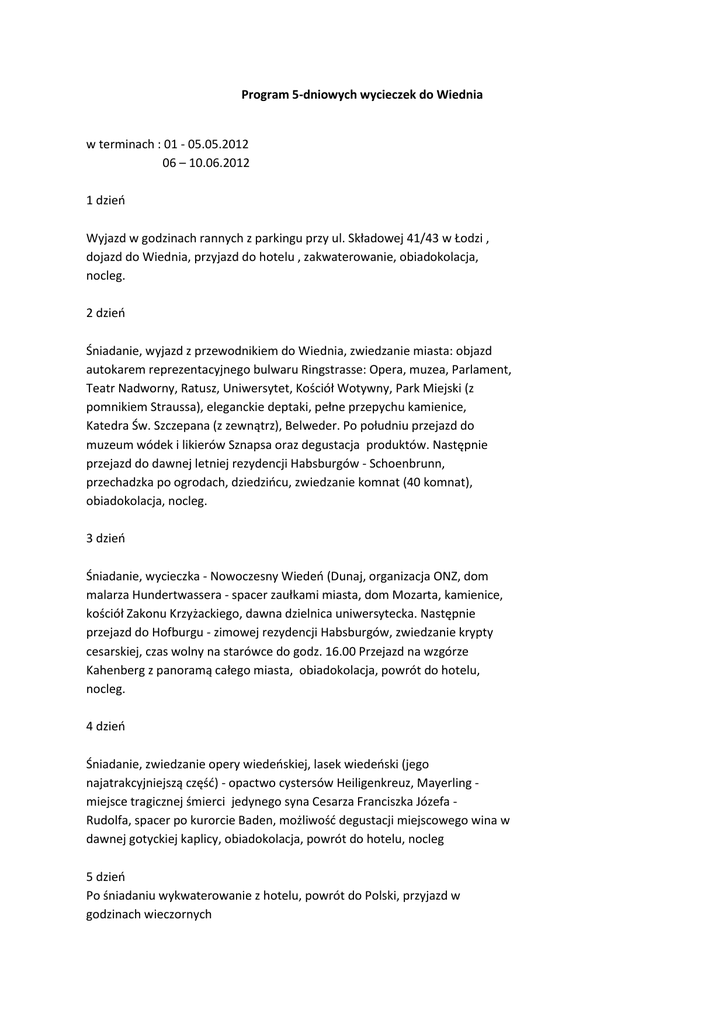 Program 5-dniowych wycieczek do Wiednia

w terminach : 01 - 05.05.2012
06 – 10.06.2012

1 dzień

Wyjazd w godzinach rannych z parkingu przy ul. Składowej 41/43 w Łodzi , dojazd do Wiednia, przyjazd do hotelu , zakwaterowanie, obiadokolacja, nocleg.

2 dzień

Śniadanie, wyjazd z przewodnikiem do Wiednia, zwiedzanie miasta: objazd autokarem reprezentacyjnego bulwaru Ringstrasse: Opera, muzea, Parlament, Teatr Nadworny, Ratusz, Uniwersytet, Kościół Wotywny, Park Miejski (z pomnikiem Straussa), eleganckie deptaki, pełne przepychu kamienice, Katedra Św. Szczepana (z zewnątrz), Belweder. Po południu przejazd do muzeum wódek i likierów Sznapsa oraz degustacja produktów. Następnie przejazd do dawnej letniej rezydencji Habsburgów - Schoenbrunn, przechadzka po ogrodach, dziedzińcu, zwiedzanie komnat (40 komnat), obiadokolacja, nocleg.

3 dzień

Śniadanie, wycieczka - Nowoczesny Wiedeń (Dunaj, organizacja ONZ, dom malarza Hundertwassera - spacer zaułkami miasta, dom Mozarta, kamienice, kościół Zakonu Krzyżackiego, dawna dzielnica uniwersytecka. Następnie przejazd do Hofburgu - zimowej rezydencji Habsburgów, zwiedzanie krypty cesarskiej, czas wolny na starówce do godz. 16.00 Przejazd na wzgórze Kahenberg z panoramą całego miasta, obiadokolacja, powrót do hotelu, nocleg.

4 dzień

Śniadanie, zwiedzanie opery wiedeńskiej, lasek wiedeński (jego najatrakcyjniejszą część) - opactwo cystersów Heiligenkreuz, Mayerling - miejsce tragicznej śmierci jedynego syna Cesarza Franciszka Józefa - Rudolfa, spacer po kurorcie Baden, możliwość degustacji miejscowego wina w dawnej gotyckiej kaplicy, obiadokolacja, powrót do hotelu, nocleg

5 dzień
Po śniadaniu wykwaterowanie z hotelu, powrót do Polski, przyjazd w godzinach wieczornych